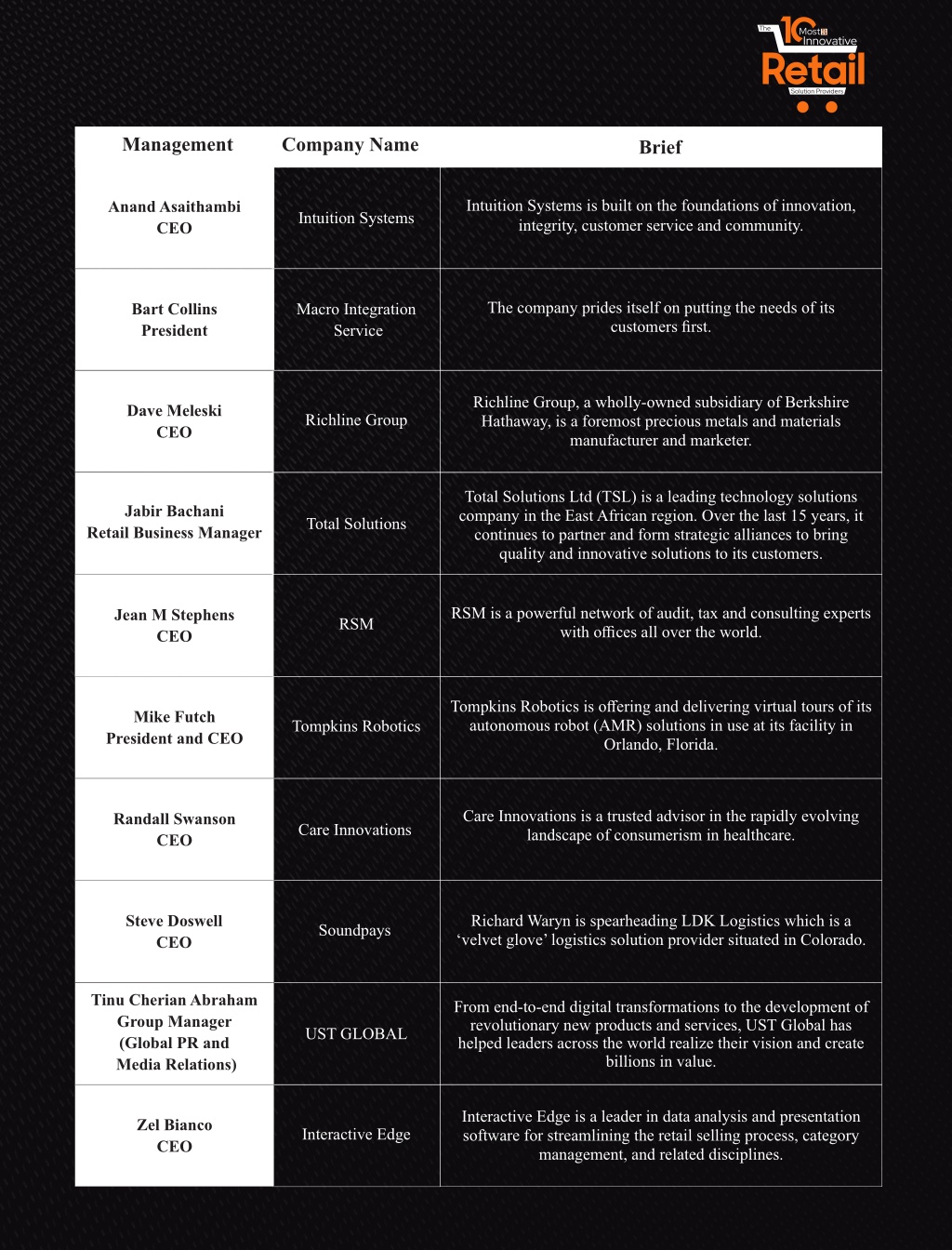 The 10 Most Innovative Retail Solution Providers

| Management | Company Name | Brief |
|---|---|---|
| Anand Asaithambi CEO | Intuition Systems | Intuition Systems is built on the foundations of innovation, integrity, customer service and community. |
| Bart Collins President | Macro Integration Service | The company prides itself on putting the needs of its customers first. |
| Dave Meleski CEO | Richline Group | Richline Group, a wholly-owned subsidiary of Berkshire Hathaway, is a foremost precious metals and materials manufacturer and marketer. |
| Jabir Bachani Retail Business Manager | Total Solutions | Total Solutions Ltd (TSL) is a leading technology solutions company in the East African region. Over the last 15 years, it continues to partner and form strategic alliances to bring quality and innovative solutions to its customers. |
| Jean M Stephens CEO | RSM | RSM is a powerful network of audit, tax and consulting experts with offices all over the world. |
| Mike Futch President and CEO | Tompkins Robotics | Tompkins Robotics is offering and delivering virtual tours of its autonomous robot (AMR) solutions in use at its facility in Orlando, Florida. |
| Randall Swanson CEO | Care Innovations | Care Innovations is a trusted advisor in the rapidly evolving landscape of consumerism in healthcare. |
| Steve Doswell CEO | Soundpays | Richard Waryn is spearheading LDK Logistics which is a ‘velvet glove’ logistics solution provider situated in Colorado. |
| Tinu Cherian Abraham Group Manager (Global PR and Media Relations) | UST GLOBAL | From end-to-end digital transformations to the development of revolutionary new products and services, UST Global has helped leaders across the world realize their vision and create billions in value. |
| Zel Bianco CEO | Interactive Edge | Interactive Edge is a leader in data analysis and presentation software for streamlining the retail selling process, category management, and related disciplines. |